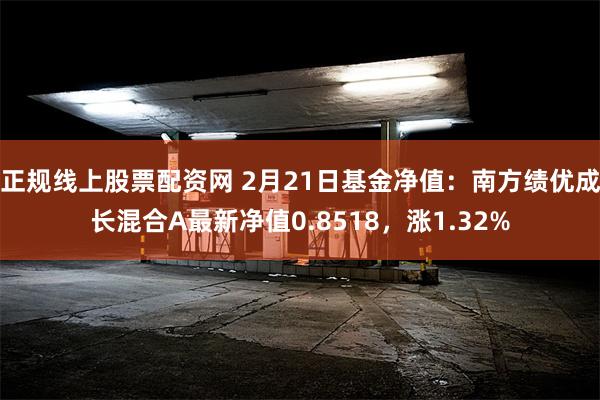 正规线上股票配资网 2月21日基金净值：南方绩优成长混合A最新净值0.8518，涨1.32%